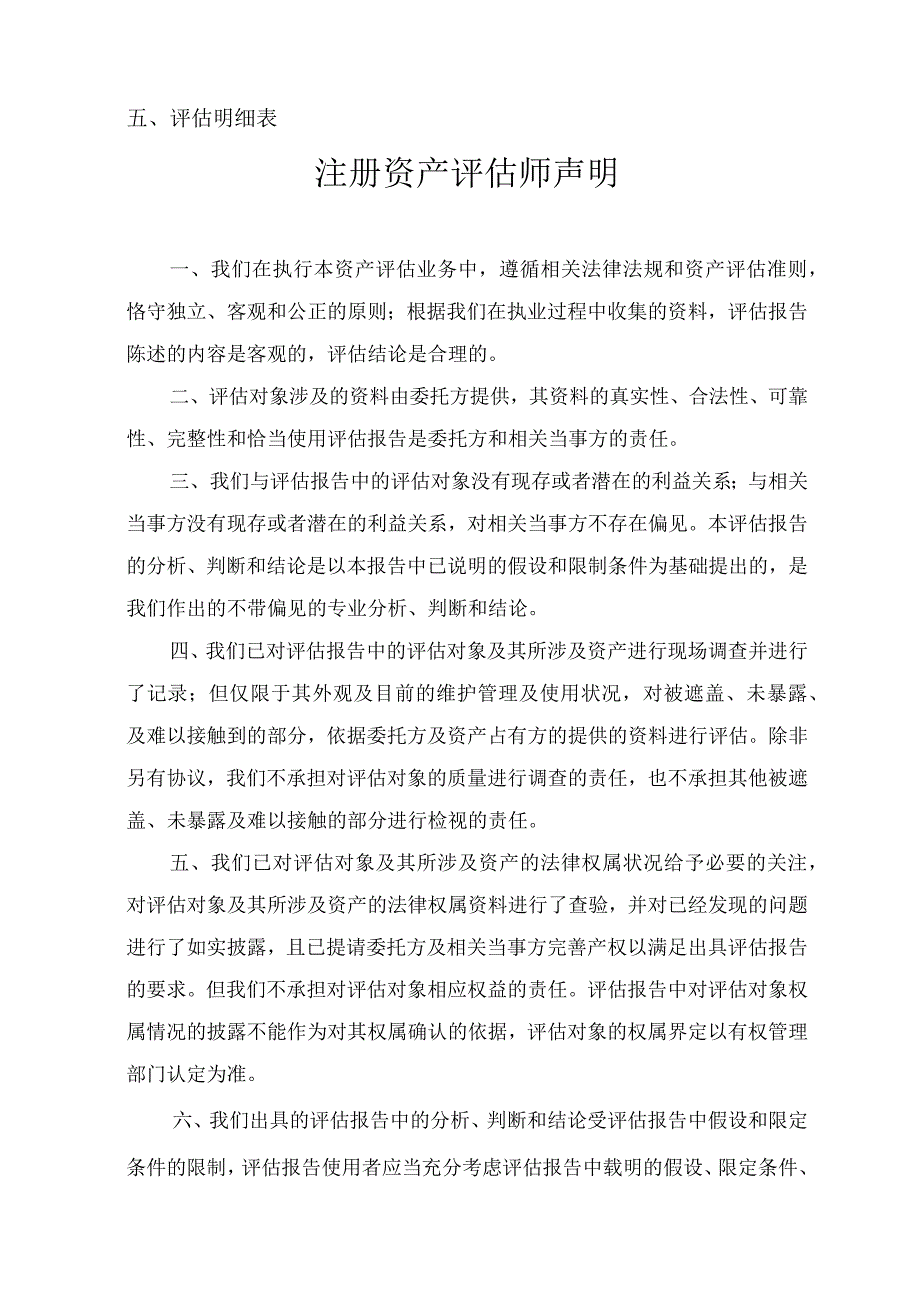 五、评估明细表

注册资产评估师声明

一、我们在执行本资产评估业务中，遵循相关法律法规和资产评估准则，恪守独立、客观和公正的原则；根据我们在执业过程中收集的资料，评估报告陈述的内容是客观的，评估结论是合理的。

二、评估对象涉及的资料由委托方提供，其资料的真实性、合法性、可靠性、完整性和恰当使用评估报告是委托方和相关当事方的责任。

三、我们与评估报告中的评估对象没有现存或者潜在的利益关系；与相关当事方没有现存或者潜在的利益关系，对相关当事方不存在偏见。本评估报告的分析、判断和结论是以本报告中已说明的假设和限制条件为基础提出的，是我们作出的不带偏见的专业分析、判断和结论。

四、我们已对评估报告中的评估对象及其所涉及资产进行现场调查并进行了记录；但仅限于其外观及目前的维护管理及使用状况，对被遮盖、未暴露、及难以接触到的部分，依据委托方及资产占有方的提供的资料进行评估。除非另有协议，我们不承担对评估对象的质量进行调查的责任，也不承担其他被遮盖、未暴露及难以接触的部分进行检视的责任。

五、我们已对评估对象及其所涉及资产的法律权属状况给予必要的关注，对评估对象及其所涉及资产的法律权属资料进行了查验，并对已经发现的问题进行了如实披露，且已提请委托方及相关当事方完善产权以满足出具评估报告的要求。但我们不承担对评估对象相应权益的责任。评估报告中对评估对象权属情况的披露不能作为对其权属确认的依据，评估对象的权属界定以有权管理部门认定为准。

六、我们出具的评估报告中的分析、判断和结论受评估报告中假设和限定条件的限制，评估报告使用者应当充分考虑评估报告中载明的假设、限定条件、